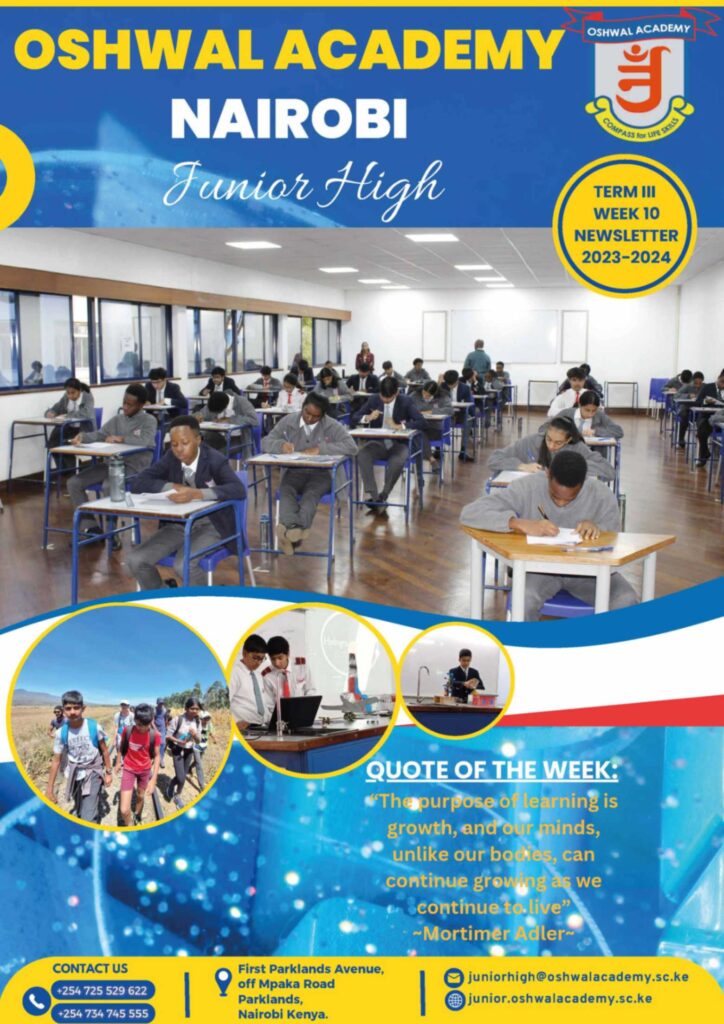 OSHWAL ACADEMY
NAIROBI
Junior High

OSHWAL ACADEMY
COMPASS for LIFE SKILLS

TERM III
WEEK 10
NEWSLETTER
2023-2024

QUOTE OF THE WEEK:
"The purpose of learning is growth, and our minds, unlike our bodies, can continue growing as we continue to live"
~Mortimer Adler~

CONTACT US
+254 725 529 622
+254 734 745 555

First Parklands Avenue, off Mpaka Road Parklands, Nairobi Kenya.

juniorhigh@oshwalacademy.sc.ke
junior.oshwalacademy.sc.ke